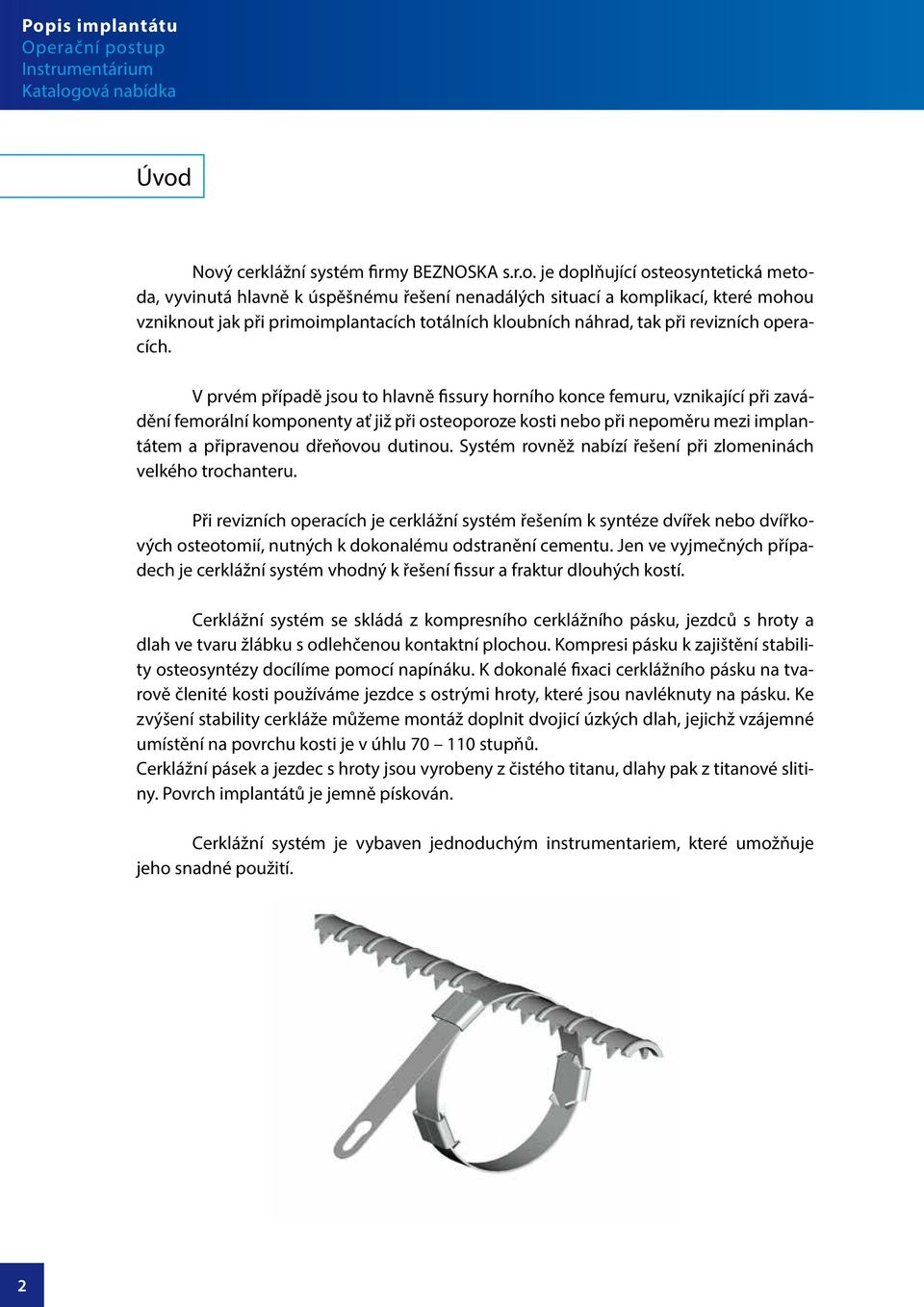 Popis implantátu
Operační postup
Instrumentárium
Katalogová nabídka

Úvod

Nový cerklážní systém firmy BEZNOSKA s.r.o. je doplňující osteosyntetická metoda, vyvinutá hlavně k úspěšnému řešení nenadálých situací a komplikací, které mohou vzniknout jak při primoimplantacích totálních kloubních náhrad, tak při revizních operacích.

V prvém případě jsou to hlavně fissury horního konce femuru, vznikající při zavádění femorální komponenty ať již při osteoporoze kosti nebo při nepoměru mezi implantátem a připravenou dřeňovou dutinou. Systém rovněž nabízí řešení při zlomeninách velkého trochanteru.

Při revizních operacích je cerklážní systém řešením k syntéze dvířek nebo dvířkových osteotomií, nutných k dokonalému odstranění cementu. Jen ve vyjmečných případech je cerklážní systém vhodný k řešení fissur a fraktur dlouhých kostí.

Cerklážní systém se skládá z kompresního cerklážního pásku, jezdců s hroty a dlah ve tvaru žlábku s odlehčenou kontaktní plochou. Kompresi pásku k zajištění stability osteosyntézy docílíme pomocí napínáku. K dokonalé fixaci cerklážního pásku na tvarově členité kosti používáme jezdce s ostrými hroty, které jsou navléknuty na pásku. Ke zvýšení stability cerkláže můžeme montáž doplnit dvojicí úzkých dlah, jejichž vzájemné umístění na povrchu kosti je v úhlu 70 – 110 stupňů.
Cerklážní pásek a jezdec s hroty jsou vyrobeny z čistého titanu, dlahy pak z titanové slitiny. Povrch implantátů je jemně pískován.

Cerklážní systém je vybaven jednoduchým instrumentariem, které umožňuje jeho snadné použití.

2